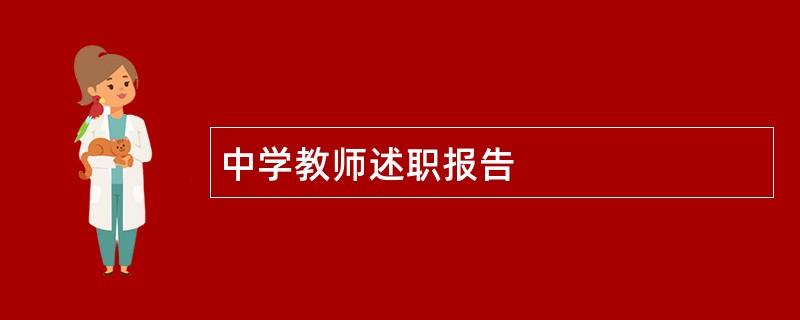 中学教师述职报告